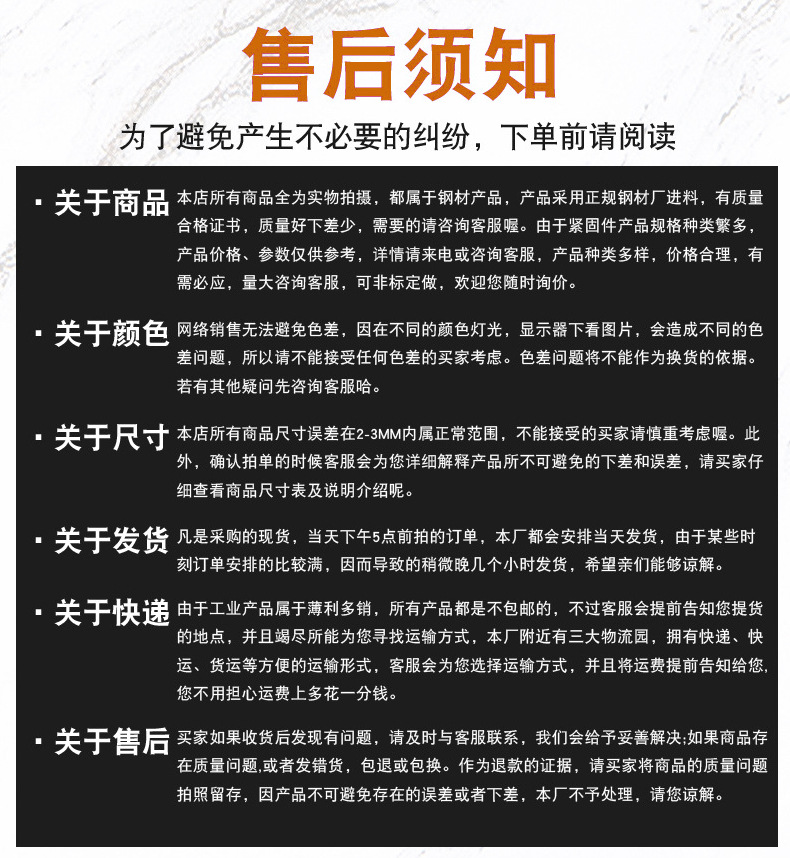 售后须知

为了避免产生不必要的纠纷，下单前请阅读

▪ 关于商品
本店所有商品全为实物拍摄，都属于钢材产品，产品采用正规钢材厂进料，有质量合格证书，质量好下差少，需要的请咨询客服喔。由于紧固件产品规格种类繁多，产品价格、参数仅供参考，详情请来电或咨询客服，产品种类多样，价格合理，有需必应，量大咨询客服，可非标定做，欢迎您随时询价。

▪ 关于颜色
网络销售无法避免色差，因在不同的颜色灯光，显示器下看图片，会造成不同的色差问题，所以请不能接受任何色差的买家考虑。色差问题将不能作为换货的依据。若有其他疑问先咨询客服哈。

▪ 关于尺寸
本店所有商品尺寸误差在2-3MM内属正常范围，不能接受的买家请慎重考虑喔。此外，确认拍单的时候客服会为您详细解释产品所不可避免的下差和误差，请买家仔细查看商品尺寸表及说明介绍呢。

▪ 关于发货
凡是采购的现货，当天下午5点前拍的订单，本厂都会安排当天发货，由于某些时刻订单安排的比较满，因而导致的稍微晚几个小时发货，希望亲们能够谅解。

▪ 关于快递
由于工业产品属于薄利多销，所有产品都是不包邮的，不过客服会提前告知您提货的地点，并且竭尽所能为您寻找运输方式，本厂附近有三大物流园，拥有快递、快运、货运等方便的运输形式，客服会为您选择运输方式，并且将运费提前告知给您，您不用担心运费上多花一分钱。

▪ 关于售后
买家如果收货后发现有问题，请及时与客服联系，我们会给予妥善解决;如果商品存在质量问题,或者发错货，包退或包换。作为退款的证据，请买家将商品的质量问题拍照留存，因产品不可避免存在的误差或者下差，本厂不予处理，请您谅解。